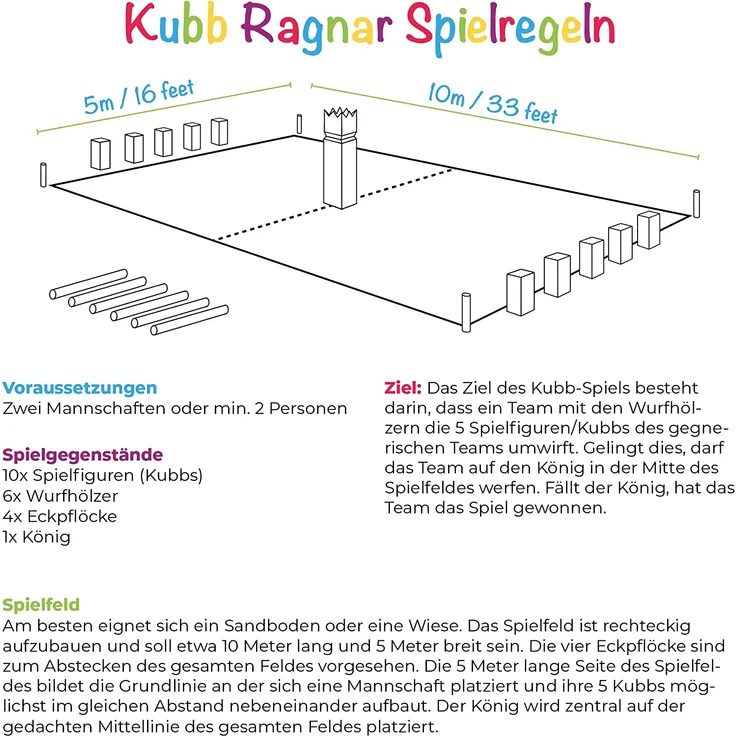 Kubb Ragnar Spielregeln

5m / 16 feet

10m / 33 feet

Voraussetzungen
Zwei Mannschaften oder min. 2 Personen

Spielgegenstände
10x Spielfiguren (Kubbs)
6x Wurfhölzer
4x Eckpflöcke
1x König

Ziel: Das Ziel des Kubb-Spiels besteht darin, dass ein Team mit den Wurfhölzern die 5 Spielfiguren/Kubbs des gegnerischen Teams umwirft. Gelingt dies, darf das Team auf den König in der Mitte des Spielfeldes werfen. Fällt der König, hat das Team das Spiel gewonnen.

Spielfeld
Am besten eignet sich ein Sandboden oder eine Wiese. Das Spielfeld ist rechteckig aufzubauen und soll etwa 10 Meter lang und 5 Meter breit sein. Die vier Eckpflöcke sind zum Abstecken des gesamten Feldes vorgesehen. Die 5 Meter lange Seite des Spielfeldes bildet die Grundlinie an der sich eine Mannschaft platziert und ihre 5 Kubbs möglichst im gleichen Abstand nebeneinander aufbaut. Der König wird zentral auf der gedachten Mittellinie des gesamten Feldes platziert.